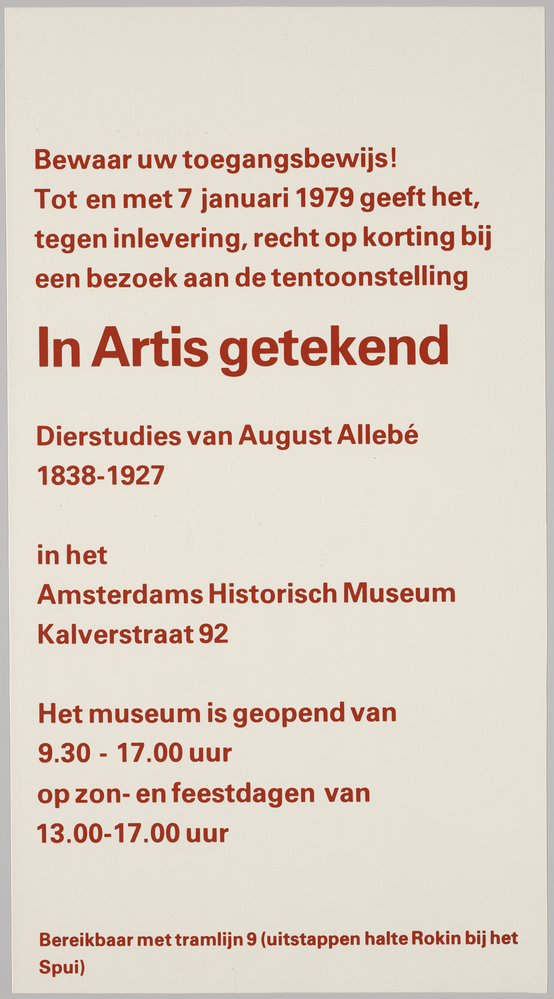 Bewaar uw toegangsbewijs!
Tot en met 7 januari 1979 geeft het, tegen inlevering, recht op korting bij een bezoek aan de tentoonstelling

In Artis getekend

Dierstudies van August Allebé
1838-1927

in het
Amsterdams Historisch Museum
Kalverstraat 92

Het museum is geopend van
9.30 - 17.00 uur
op zon- en feestdagen van
13.00-17.00 uur

Bereikbaar met tramlijn 9 (uitstappen halte Rokin bij het Spui)